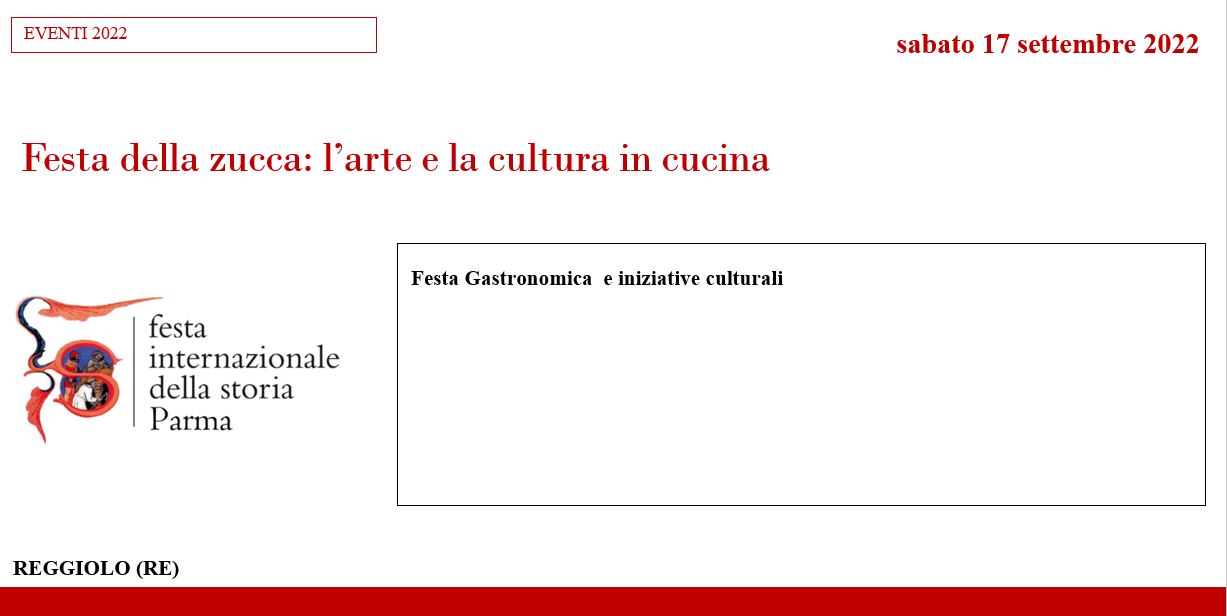 EVENTI 2022

sabato 17 settembre 2022

Festa della zucca: l'arte e la cultura in cucina

festa
internazionale
della storia
Parma

Festa Gastronomica e iniziative culturali

REGGIOLO (RE)